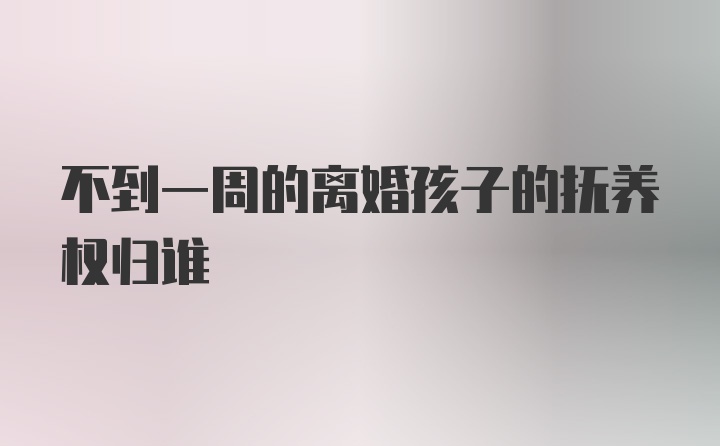 不到一周的离婚孩子的抚养权归谁